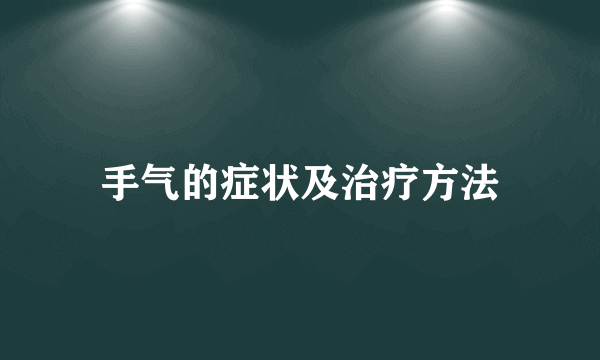 手气的症状及治疗方法